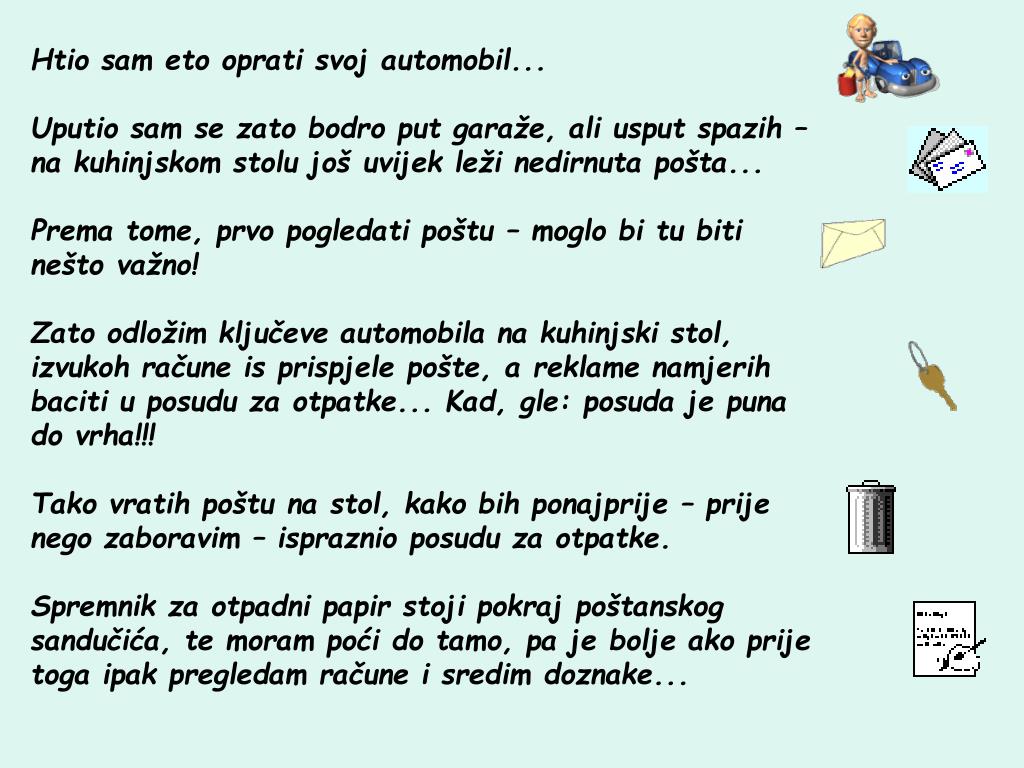 Htio sam eto oprati svoj automobil...

Uputio sam se zato bodro put garaže, ali usput spazih – na kuhinjskom stolu još uvijek leži nedirnuta pošta...

Prema tome, prvo pogledati poštu – moglo bi tu biti nešto važno!

Zato odložim ključeve automobila na kuhinjski stol, izvukoh račune is prispjele pošte, a reklame namjerih baciti u posudu za otpatke... Kad, gle: posuda je puna do vrha!!!

Tako vratih poštu na stol, kako bih ponajprije – prije nego zaboravim – ispraznio posudu za otpatke.

Spremnik za otpadni papir stoji pokraj poštanskog sandučića, te moram poći do tamo, pa je bolje ako prije toga ipak pregledam račune i sredim doznake...